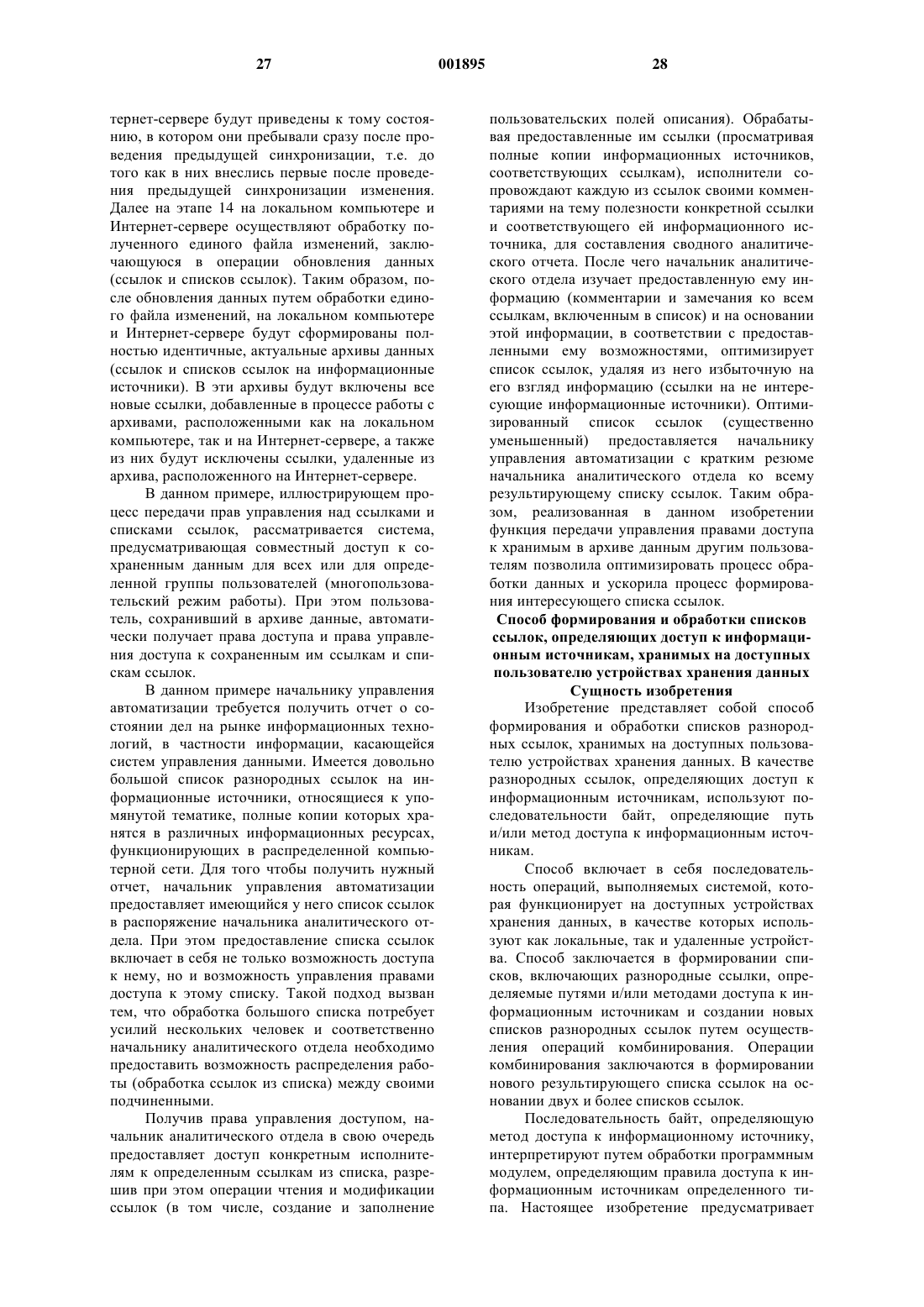 27 001895 28

тернет-сервере будут приведены к тому состоянию, в котором они пребывали сразу после проведения предыдущей синхронизации, т.е. до того как в них внеслись первые после проведения предыдущей синхронизации изменения. Далее на этапе 14 на локальном компьютере и Интернет-сервере осуществляют обработку полученного единого файла изменений, заключающуюся в операции обновления данных (ссылок и списков ссылок). Таким образом, после обновления данных путем обработки единого файла изменений, на локальном компьютере и Интернет-сервере будут сформированы полностью идентичные, актуальные архивы данных (ссылок и списков ссылок на информационные источники). В эти архивы будут включены все новые ссылки, добавленные в процессе работы с архивами, расположенными как на локальном компьютере, так и на Интернет-сервере, а также из них будут исключены ссылки, удаленные из архива, расположенного на Интернет-сервере.

В данном примере, иллюстрирующем процесс передачи прав управления над ссылками и списками ссылок, рассматривается система, предусматривающая совместный доступ к сохраненным данным для всех или для определенной группы пользователей (многопользовательский режим работы). При этом пользователь, сохранивший в архиве данные, автоматически получает права доступа и права управления доступа к сохраненным им ссылкам и спискам ссылок.

В данном примере начальнику управления автоматизации требуется получить отчет о состоянии дел на рынке информационных технологий, в частности информации, касающейся систем управления данными. Имеется довольно большой список разнородных ссылок на информационные источники, относящиеся к упомянутой тематике, полные копии которых хранятся в различных информационных ресурсах, функционирующих в распределенной компьютерной сети. Для того чтобы получить нужный отчет, начальник управления автоматизации предоставляет имеющийся у него список ссылок в распоряжение начальника аналитического отдела. При этом предоставление списка ссылок включает в себя не только возможность доступа к нему, но и возможность управления правами доступа к этому списку. Такой подход вызван тем, что обработка большого списка потребует усилий нескольких человек и соответственно начальнику аналитического отдела необходимо предоставить возможность распределения работы (обработка ссылок из списка) между своими подчиненными.

Получив права управления доступом, начальник аналитического отдела в свою очередь предоставляет доступ конкретным исполнителям к определенным ссылкам из списка, разрешив при этом операции чтения и модификации ссылок (в том числе, создание и заполнение пользовательских полей описания). Обрабатывая предоставленные им ссылки (просматривая полные копии информационных источников, соответствующих ссылкам), исполнители сопровождают каждую из ссылок своими комментариями на тему полезности конкретной ссылки и соответствующего ей информационного источника, для составления сводного аналитического отчета. После чего начальник аналитического отдела изучает предоставленную ему информацию (комментарии и замечания ко всем ссылкам, включенным в список) и на основании этой информации, в соответствии с предоставленными ему возможностями, оптимизирует список ссылок, удаляя из него избыточную на его взгляд информацию (ссылки на не интересующие информационные источники). Оптимизированный список ссылок (существенно уменьшенный) предоставляется начальнику управления автоматизации с кратким резюме начальника аналитического отдела ко всему результирующему списку ссылок. Таким образом, реализованная в данном изобретении функция передачи управления правами доступа к хранимым в архиве данным другим пользователям позволила оптимизировать процесс обработки данных и ускорила процесс формирования интересующего списка ссылок.

Способ формирования и обработки списков ссылок, определяющих доступ к информационным источникам, хранимых на доступных пользователю устройствах хранения данных

Сущность изобретения

Изобретение представляет собой способ формирования и обработки списков разнородных ссылок, хранимых на доступных пользователю устройствах хранения данных. В качестве разнородных ссылок, определяющих доступ к информационным источникам, используют последовательности байт, определяющие путь и/или метод доступа к информационным источникам.

Способ включает в себя последовательность операций, выполняемых системой, которая функционирует на доступных устройствах хранения данных, в качестве которых используют как локальные, так и удаленные устройства. Способ заключается в формировании списков, включающих разнородные ссылки, определяемые путями и/или методами доступа к информационным источникам и создании новых списков разнородных ссылок путем осуществления операций комбинирования. Операции комбинирования заключаются в формировании нового результирующего списка ссылок на основании двух и более списков ссылок.

Последовательность байт, определяющую метод доступа к информационному источнику, интерпретируют путем обработки программным модулем, определяющим правила доступа к информационным источникам определенного типа. Настоящее изобретение предусматривает